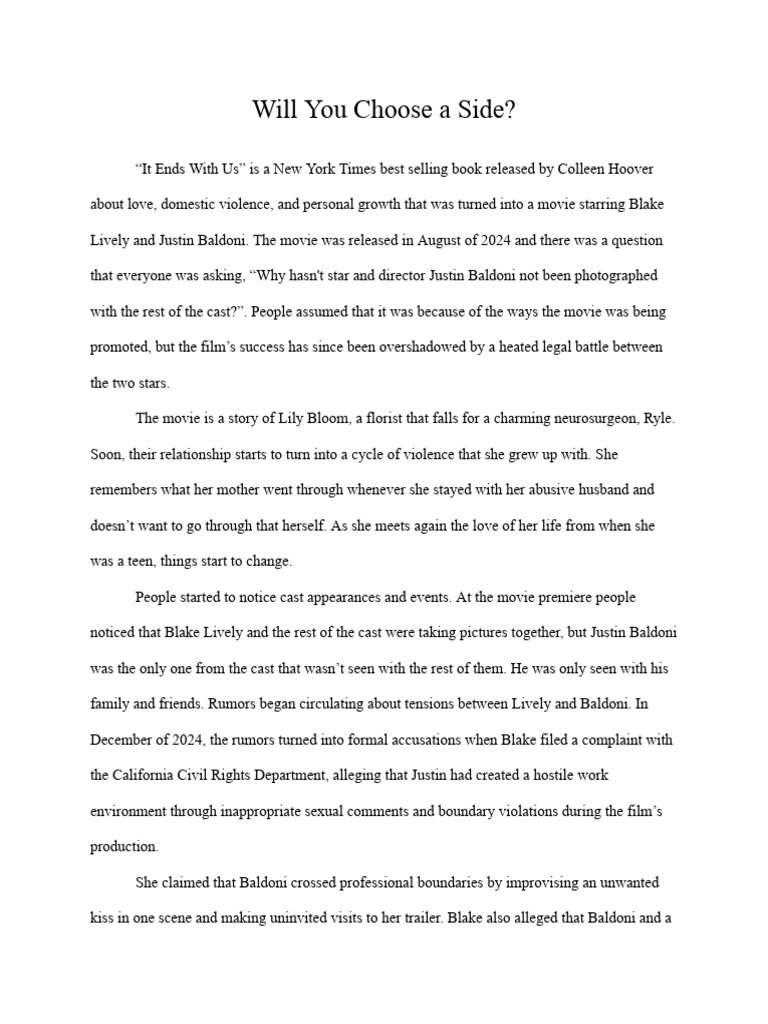 Will You Choose a Side?

“It Ends With Us” is a New York Times best selling book released by Colleen Hoover about love, domestic violence, and personal growth that was turned into a movie starring Blake Lively and Justin Baldoni. The movie was released in August of 2024 and there was a question that everyone was asking, “Why hasn't star and director Justin Baldoni not been photographed with the rest of the cast?”. People assumed that it was because of the ways the movie was being promoted, but the film’s success has since been overshadowed by a heated legal battle between the two stars.

The movie is a story of Lily Bloom, a florist that falls for a charming neurosurgeon, Ryle. Soon, their relationship starts to turn into a cycle of violence that she grew up with. She remembers what her mother went through whenever she stayed with her abusive husband and doesn’t want to go through that herself. As she meets again the love of her life from when she was a teen, things start to change.

People started to notice cast appearances and events. At the movie premiere people noticed that Blake Lively and the rest of the cast were taking pictures together, but Justin Baldoni was the only one from the cast that wasn’t seen with the rest of them. He was only seen with his family and friends. Rumors began circulating about tensions between Lively and Baldoni. In December of 2024, the rumors turned into formal accusations when Blake filed a complaint with the California Civil Rights Department, alleging that Justin had created a hostile work environment through inappropriate sexual comments and boundary violations during the film’s production.

She claimed that Baldoni crossed professional boundaries by improvising an unwanted kiss in one scene and making uninvited visits to her trailer. Blake also alleged that Baldoni and a